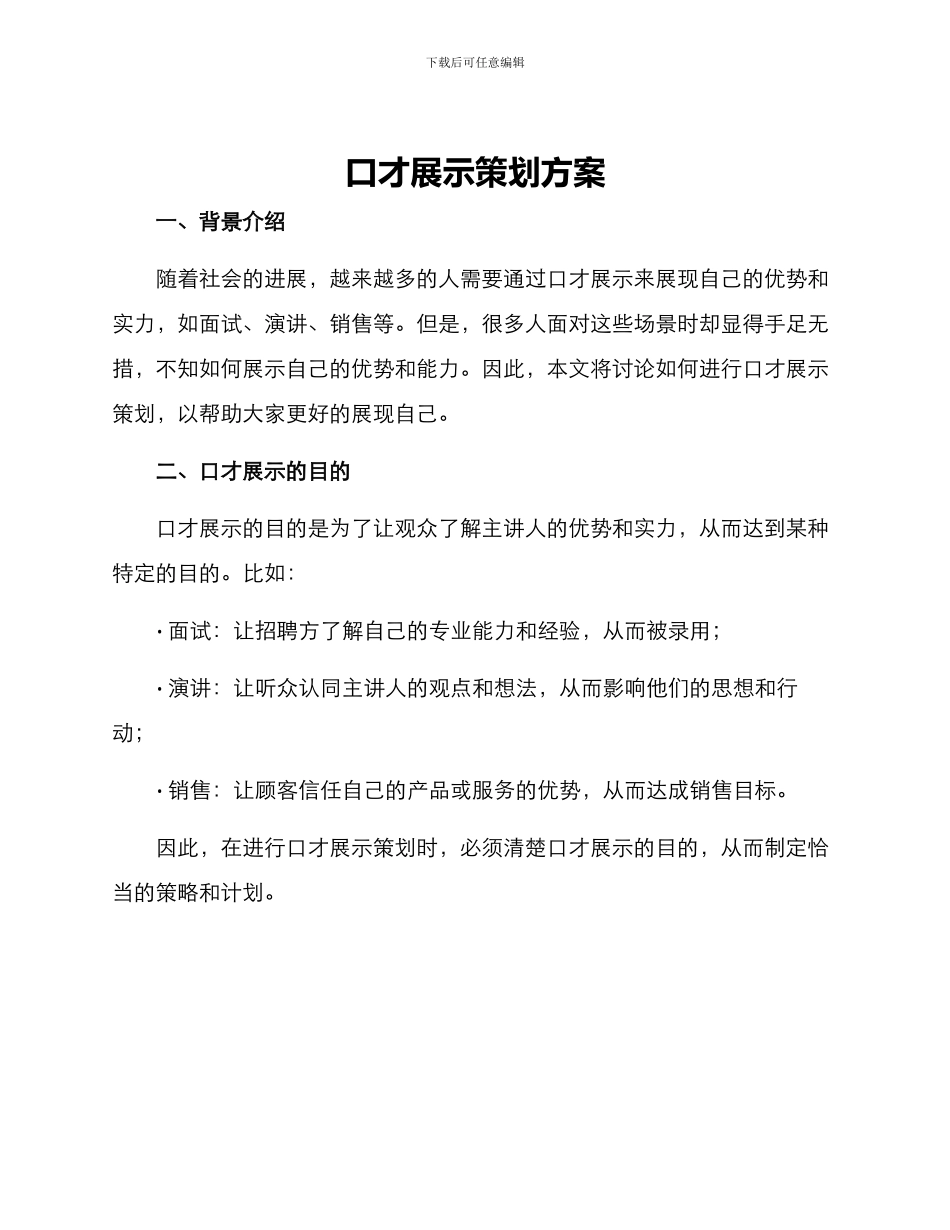 下载后可任意编辑

口才展示策划方案

一、背景介绍

随着社会的进展，越来越多的人需要通过口才展示来展现自己的优势和实力，如面试、演讲、销售等。但是，很多人面对这些场景时却显得手足无措，不知如何展示自己的优势和能力。因此，本文将讨论如何进行口才展示策划，以帮助大家更好的展现自己。

二、口才展示的目的

口才展示的目的是为了让观众了解主讲人的优势和实力，从而达到某种特定的目的。比如：

· 面试：让招聘方了解自己的专业能力和经验，从而被录用；

· 演讲：让听众认同主讲人的观点和想法，从而影响他们的思想和行动；

· 销售：让顾客信任自己的产品或服务的优势，从而达成销售目标。

因此，在进行口才展示策划时，必须清楚口才展示的目的，从而制定恰当的策略和计划。